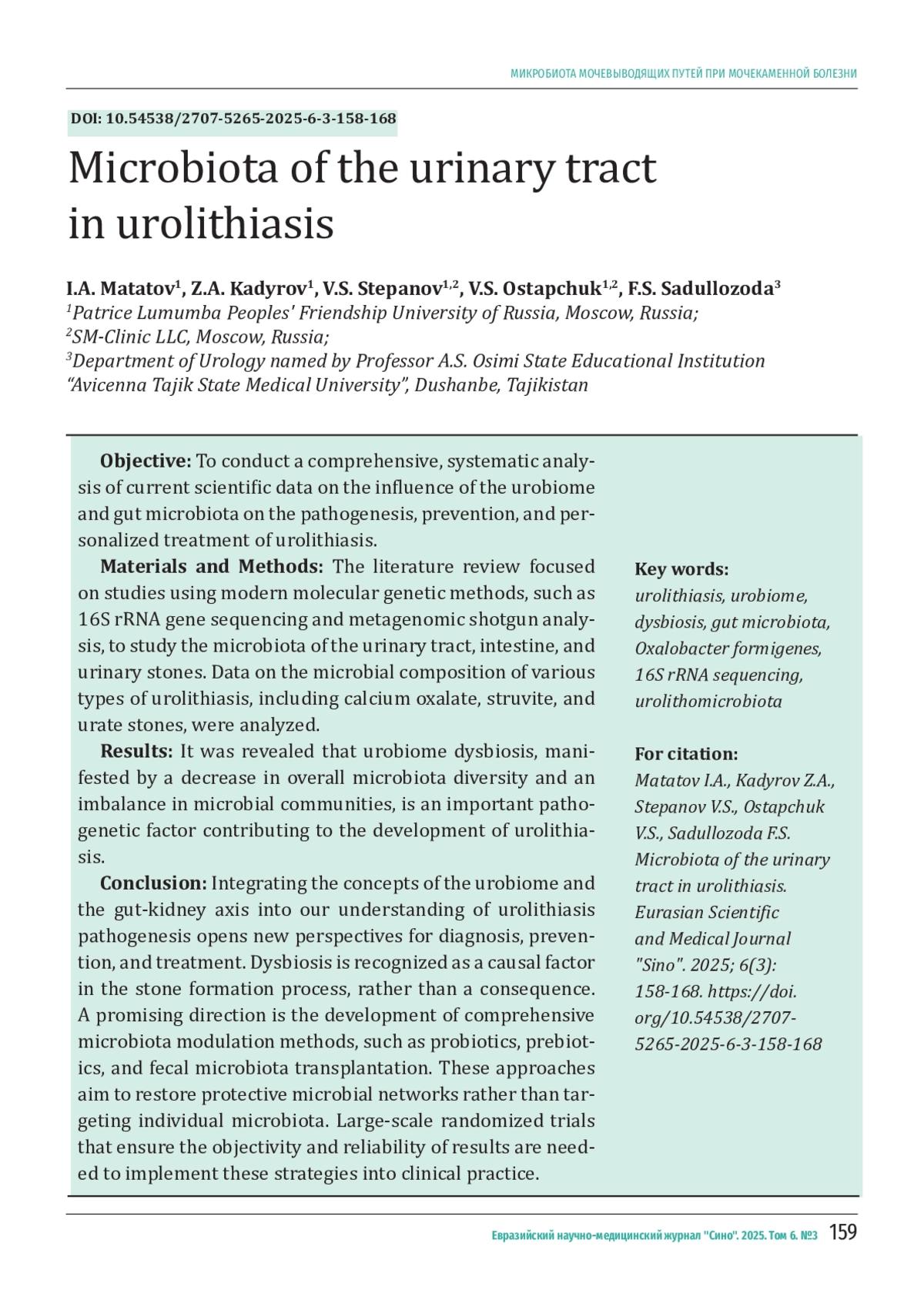 МИКРОБИОТА МОЧЕВЫВОДЯЩИХ ПУТЕЙ ПРИ МОЧЕКАМЕННОЙ БОЛЕЗНИ

DOI: 10.54538/2707-5265-2025-6-3-158-168

Microbiota of the urinary tract in urolithiasis

I.A. Matatov$^1$, Z.A. Kadyrov$^1$, V.S. Stepanov$^{1,2}$, V.S. Ostapchuk$^{1,2}$, F.S. Sadullozoda$^3$
$^1$Patrice Lumumba Peoples' Friendship University of Russia, Moscow, Russia;
$^2$SM-Clinic LLC, Moscow, Russia;
$^3$Department of Urology named by Professor A.S. Osimi State Educational Institution "Avicenna Tajik State Medical University", Dushanbe, Tajikistan

Objective: To conduct a comprehensive, systematic analysis of current scientific data on the influence of the urobiome and gut microbiota on the pathogenesis, prevention, and personalized treatment of urolithiasis.

Materials and Methods: The literature review focused on studies using modern molecular genetic methods, such as 16S rRNA gene sequencing and metagenomic shotgun analysis, to study the microbiota of the urinary tract, intestine, and urinary stones. Data on the microbial composition of various types of urolithiasis, including calcium oxalate, struvite, and urate stones, were analyzed.

Results: It was revealed that urobiome dysbiosis, manifested by a decrease in overall microbiota diversity and an imbalance in microbial communities, is an important pathogenetic factor contributing to the development of urolithiasis.

Conclusion: Integrating the concepts of the urobiome and the gut-kidney axis into our understanding of urolithiasis pathogenesis opens new perspectives for diagnosis, prevention, and treatment. Dysbiosis is recognized as a causal factor in the stone formation process, rather than a consequence. A promising direction is the development of comprehensive microbiota modulation methods, such as probiotics, prebiotics, and fecal microbiota transplantation. These approaches aim to restore protective microbial networks rather than targeting individual microbiota. Large-scale randomized trials that ensure the objectivity and reliability of results are needed to implement these strategies into clinical practice.

Key words:
urolithiasis, urobiome, dysbiosis, gut microbiota, Oxalobacter formigenes, 16S rRNA sequencing, urolithomicrobiota

For citation:
Matatov I.A., Kadyrov Z.A., Stepanov V.S., Ostapchuk V.S., Sadullozoda F.S. Microbiota of the urinary tract in urolithiasis. Eurasian Scientific and Medical Journal "Sino". 2025; 6(3): 158-168. https://doi.org/10.54538/2707-5265-2025-6-3-158-168

Евразийский научно-медицинский журнал "Сино". 2025. Том 6. №3 159